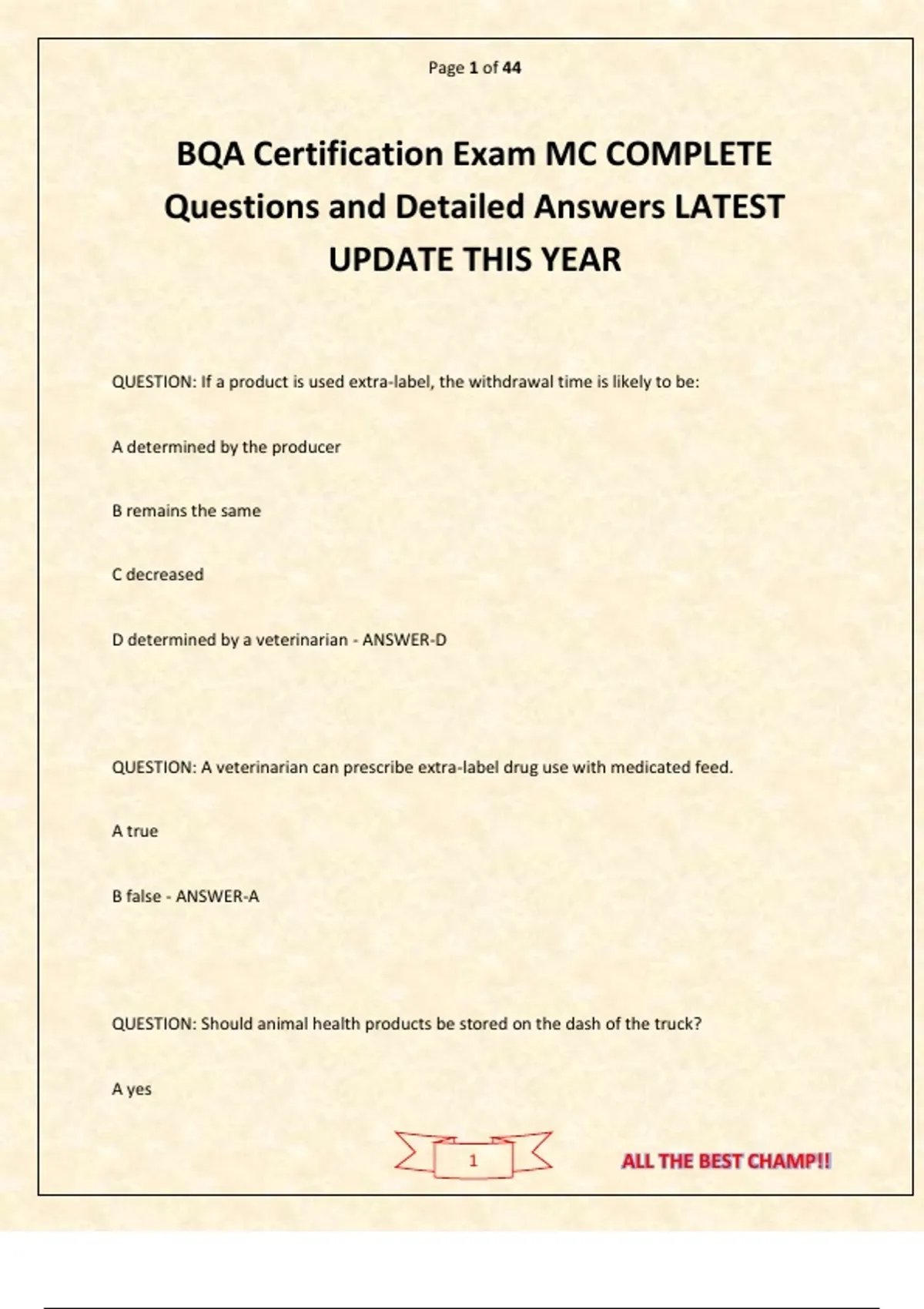 Page 1 of 44

BQA Certification Exam MC COMPLETE Questions and Detailed Answers LATEST UPDATE THIS YEAR

QUESTION: If a product is used extra-label, the withdrawal time is likely to be:

A determined by the producer

B remains the same

C decreased

D determined by a veterinarian - ANSWER-D

QUESTION: A veterinarian can prescribe extra-label drug use with medicated feed.

A true

B false - ANSWER-A

QUESTION: Should animal health products be stored on the dash of the truck?

A yes

1

ALL THE BEST CHAMP!!